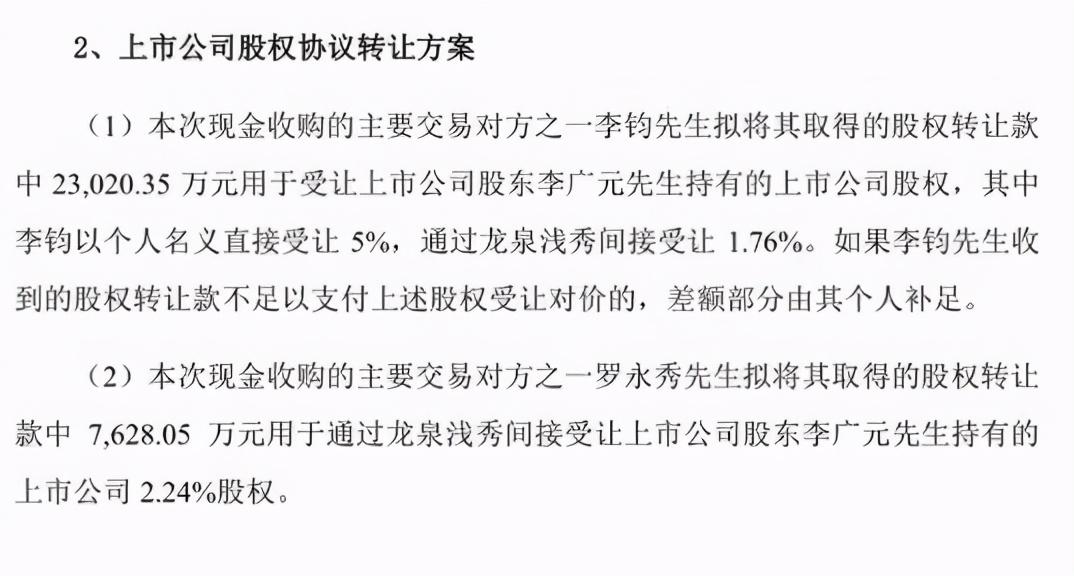 2、上市公司股权协议转让方案

（1）本次现金收购的主要交易对方之一李钧先生拟将其取得的股权转让款中23,020.35万元用于受让上市公司股东李广元先生持有的上市公司股权，其中李钧以个人名义直接受让5%，通过龙泉浅秀间接受让1.76%。如果李钧先生收到的股权转让款不足以支付上述股权受让对价的，差额部分由其个人补足。

（2）本次现金收购的主要交易对方之一罗永秀先生拟将其取得的股权转让款中7,628.05万元用于通过龙泉浅秀间接受让上市公司股东李广元先生持有的上市公司2.24%股权。